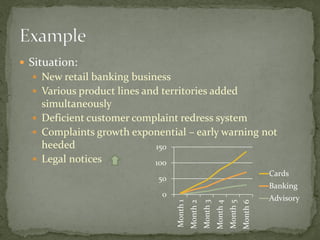 Example

Situation:
New retail banking business
Various product lines and territories added simultaneously
Deficient customer complaint redress system
Complaints growth exponential – early warning not heeded
Legal notices

150
100
50
0
Month 1
Month 2
Month 3
Month 4
Month 5
Month 6
Cards
Banking
Advisory